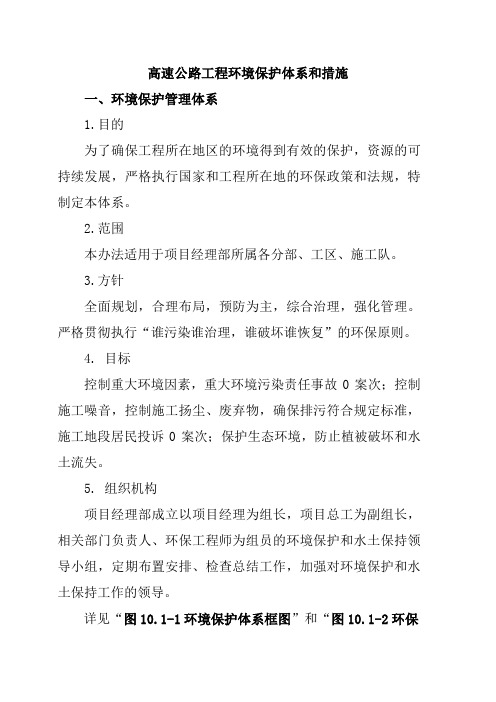 高速公路工程环境保护体系和措施

一、环境保护管理体系

1.目的

为了确保工程所在地区的环境得到有效的保护，资源的可持续发展，严格执行国家和工程所在地的环保政策和法规，特制定本体系。

2.范围

本办法适用于项目经理部所属各分部、工区、施工队。

3.方针

全面规划，合理布局，预防为主，综合治理，强化管理。严格贯彻执行“谁污染谁治理，谁破坏谁恢复”的环保原则。

4. 目标

控制重大环境因素，重大环境污染责任事故 0 案次；控制施工噪音，控制施工扬尘、废弃物，确保排污符合规定标准，施工地段居民投诉 0 案次；保护生态环境，防止植被破坏和水土流失。

5. 组织机构

项目经理部成立以项目经理为组长，项目总工为副组长，相关部门负责人、环保工程师为组员的环境保护和水土保持领导小组，定期布置安排、检查总结工作，加强对环境保护和水土保持工作的领导。

详见“图 10.1-1 环境保护体系框图”和“图 10.1-2 环保